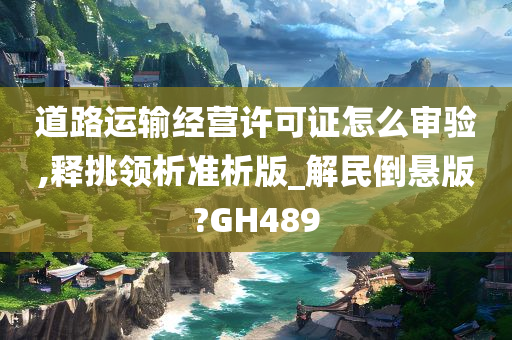 道路运输经营许可证怎么审验,释挑领析准析版_解民倒悬版?GH489